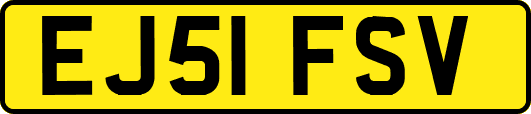 EJ51 FSV